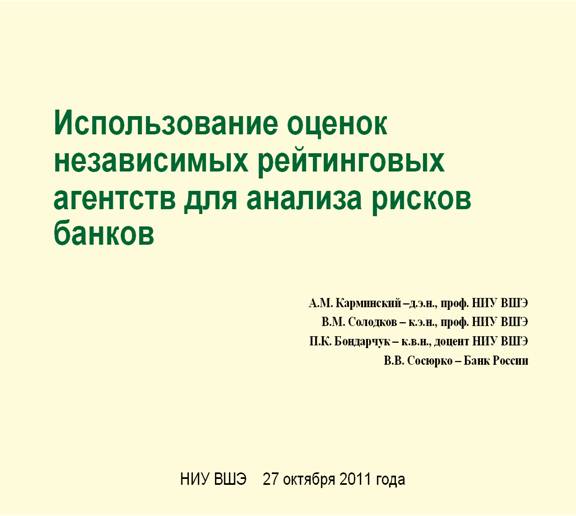 Использование оценок независимых рейтинговых агентств для анализа рисков банков

А.М. Карминский –д.э.н., проф. НИУ ВШЭ
В.М. Солодков – к.э.н., проф. НИУ ВШЭ
П.К. Бондарчук – к.в.н., доцент НИУ ВШЭ
В.В. Сосюрко – Банк России

НИУ ВШЭ 27 октября 2011 года